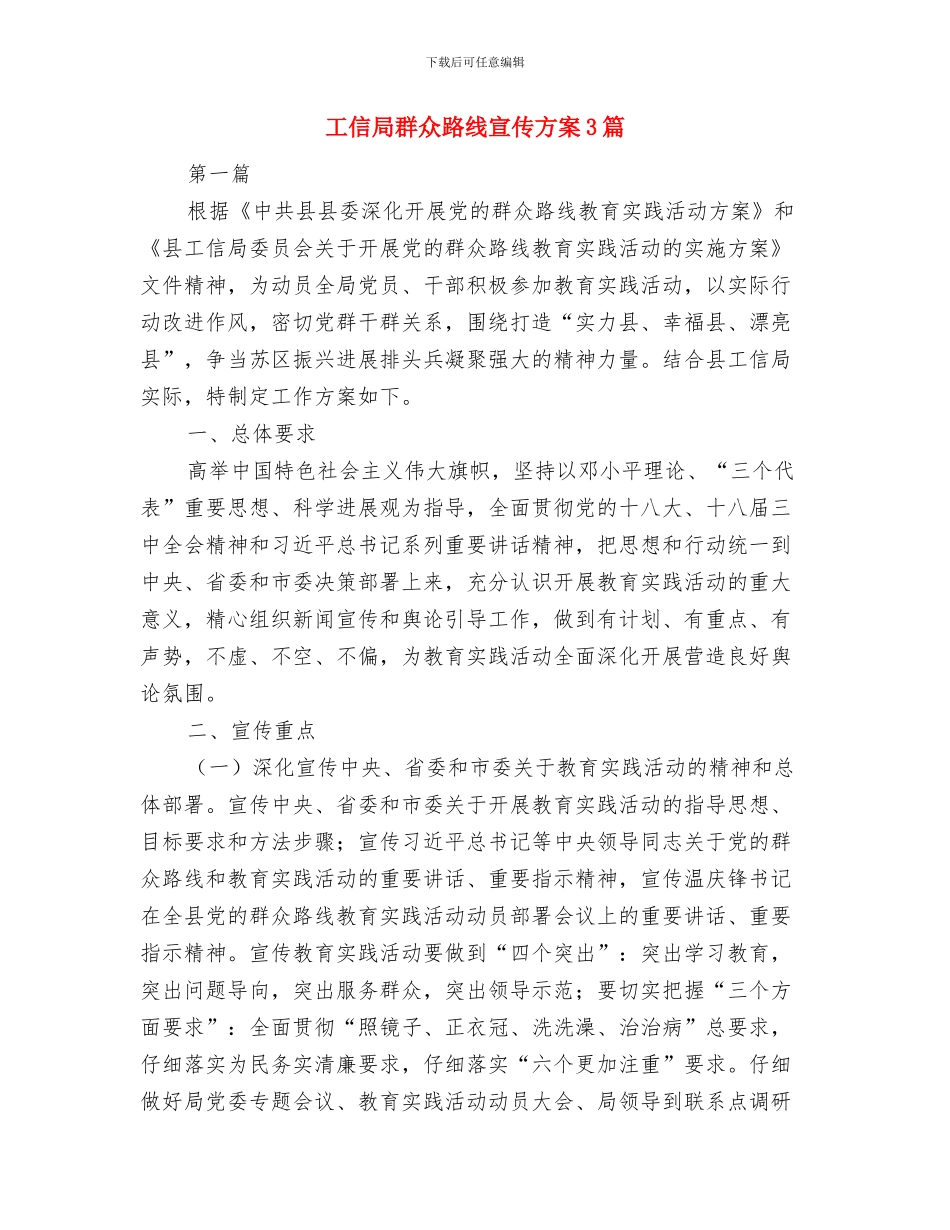 下载后可任意编辑

工信局群众路线宣传方案3篇

第一篇

根据《中共县县委深化开展党的群众路线教育实践活动方案》和《县工信局委员会关于开展党的群众路线教育实践活动的实施方案》文件精神，为动员全局党员、干部积极参加教育实践活动，以实际行动改进作风，密切党群干群关系，围绕打造“实力县、幸福县、漂亮县”，争当苏区振兴进展排头兵凝聚强大的精神力量。结合县工信局实际，特制定工作方案如下。

一、总体要求

高举中国特色社会主义伟大旗帜，坚持以邓小平理论、“三个代表”重要思想、科学进展观为指导，全面贯彻党的十八大、十八届三中全会精神和习近平总书记系列重要讲话精神，把思想和行动统一到中央、省委和市委决策部署上来，充分认识开展教育实践活动的重大意义，精心组织新闻宣传和舆论引导工作，做到有计划、有重点、有声势，不虚、不空、不偏，为教育实践活动全面深化开展营造良好舆论氛围。

二、宣传重点

（一）深化宣传中央、省委和市委关于教育实践活动的精神和总体部署。宣传中央、省委和市委关于开展教育实践活动的指导思想、目标要求和方法步骤；宣传习近平总书记等中央领导同志关于党的群众路线和教育实践活动的重要讲话、重要指示精神，宣传温庆锋书记在全县党的群众路线教育实践活动动员部署会议上的重要讲话、重要指示精神。宣传教育实践活动要做到“四个突出”：突出学习教育，突出问题导向，突出服务群众，突出领导示范；要切实把握“三个方面要求”：全面贯彻“照镜子、正衣冠、洗洗澡、治治病”总要求，仔细落实为民务实清廉要求，仔细落实“六个更加注重”要求。仔细做好局党委专题会议、教育实践活动动员大会、局领导到联系点调研